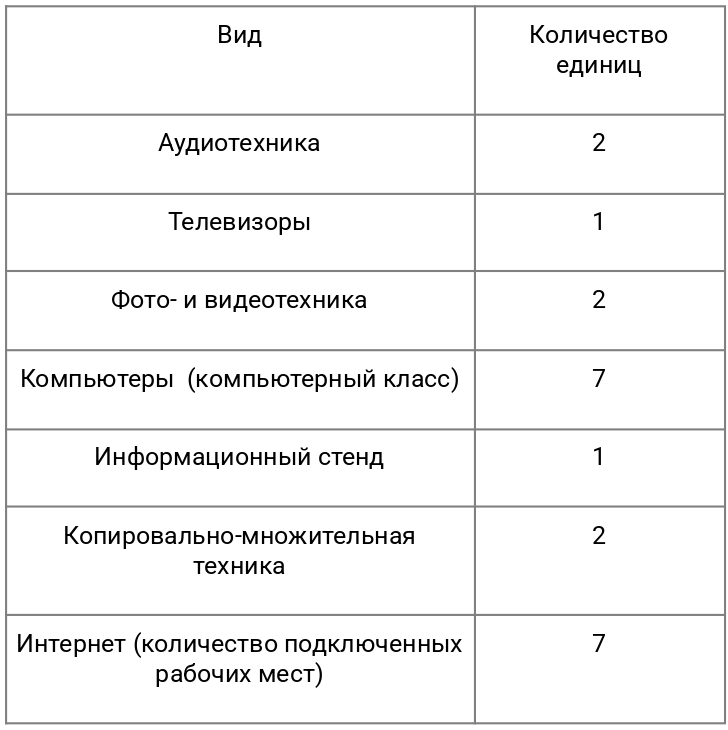 | Вид | Количество единиц |
|---|---|
| Аудиотехника | 2 |
| Телевизоры | 1 |
| Фото- и видеотехника | 2 |
| Компьютеры  (компьютерный класс) | 7 |
| Информационный стенд | 1 |
| Копировально-множительная техника | 2 |
| Интернет (количество подключенных рабочих мест) | 7 |